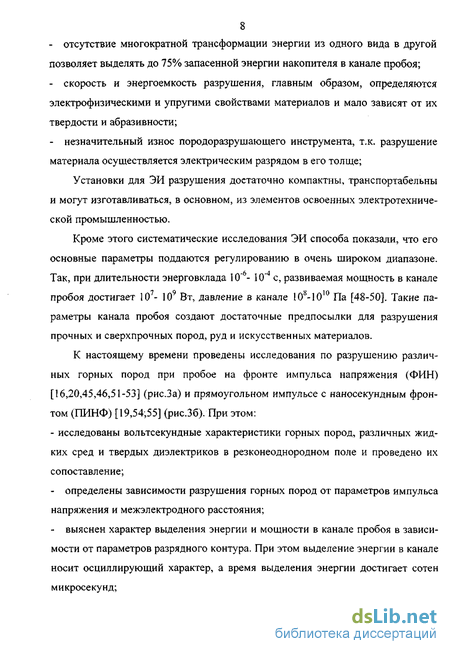 8

- отсутствие многократной трансформации энергии из одного вида в другой позволяет выделять до 75% запасенной энергии накопителя в канале пробоя;

- скорость и энергоемкость разрушения, главным образом, определяются электрофизическими и упругими свойствами материалов и мало зависят от их твердости и абразивности;

- незначительный износ породоразрушающего инструмента, т.к. разрушение материала осуществляется электрическим разрядом в его толще;

Установки для ЭИ разрушения достаточно компактны, транспортабельны и могут изготавливаться, в основном, из элементов освоенных электротехнической промышленностью.

Кроме этого систематические исследования ЭИ способа показали, что его основные параметры поддаются регулированию в очень широком диапазоне. Так, при длительности энерговклада $10^{-6}$- $10^{-4}$ с, развиваемая мощность в канале пробоя достигает $10^{7}$- $10^{9}$ Вт, давление в канале $10^{8}$-$10^{10}$ Па [48-50]. Такие параметры канала пробоя создают достаточные предпосылки для разрушения прочных и сверхпрочных пород, руд и искусственных материалов.

К настоящему времени проведены исследования по разрушению различных горных пород при пробое на фронте импульса напряжения (ФИН) [16,20,45,46,51-53] (рис.3а) и прямоугольном импульсе с наносекундным фронтом (ПИНФ) [19,54;55] (рис.3б). При этом:

- исследованы вольтсекундные характеристики горных пород, различных жидких сред и твердых диэлектриков в резконеоднородном поле и проведено их сопоставление;

- определены зависимости разрушения горных пород от параметров импульса напряжения и межэлектродного расстояния;

- выяснен характер выделения энергии и мощности в канале пробоя в зависимости от параметров разрядного контура. При этом выделение энергии в канале носит осциллирующий характер, а время выделения энергии достигает сотен микросекунд;

dsLib.net
библиотека диссертаций